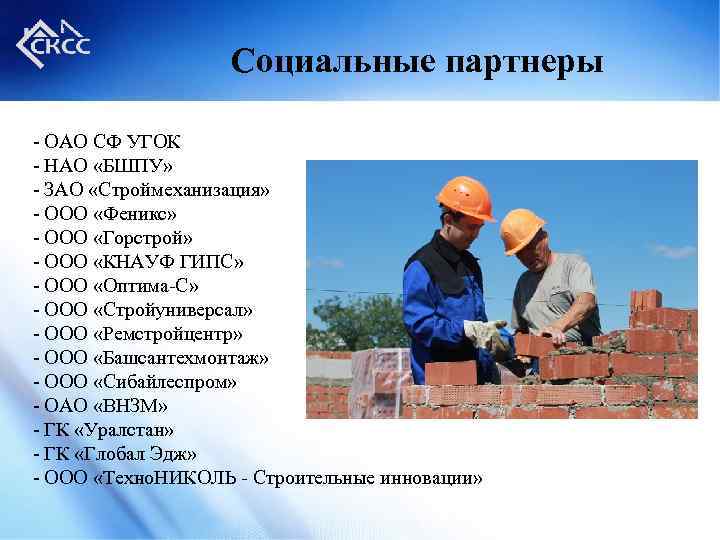 СКСС

Социальные партнеры

- ОАО СФ УГОК
- НАО «БШПУ»
- ЗАО «Строймеханизация»
- ООО «Феникс»
- ООО «Горстрой»
- ООО «КНАУФ ГИПС»
- ООО «Оптима-С»
- ООО «Стройуниверсал»
- ООО «Ремстройцентр»
- ООО «Башсантехмонтаж»
- ООО «Сибайлеспром»
- ОАО «ВНЗМ»
- ГК «Уралстан»
- ГК «Глобал Эдж»
- ООО «ТехноНИКОЛЬ - Строительные инновации»